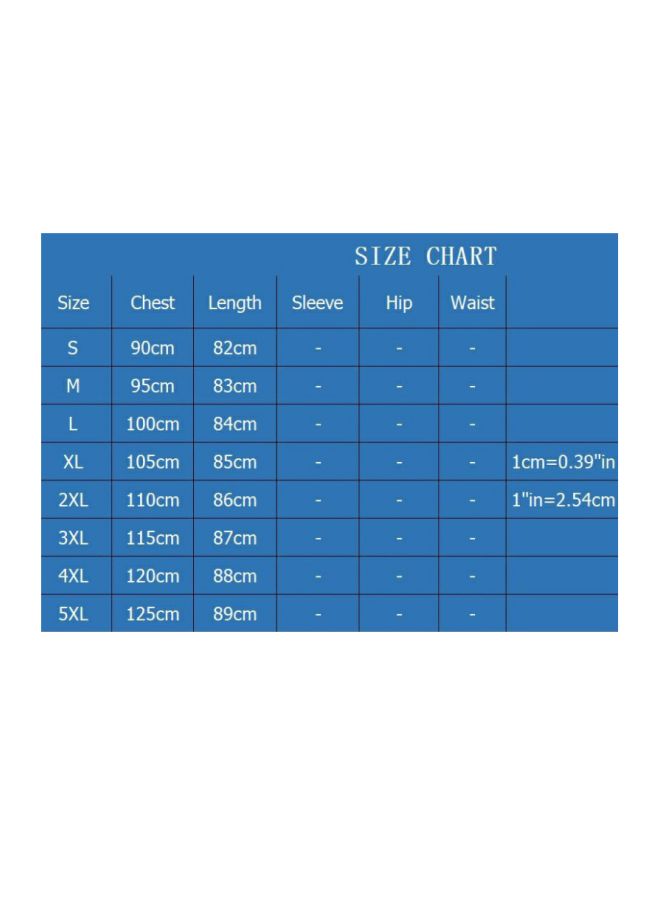 SIZE CHART

| Size | Chest | Length | Sleeve | Hip | Waist | |
|---|---|---|---|---|---|---|
| S | 90cm | 82cm | - | - | - | |
| M | 95cm | 83cm | - | - | - | |
| L | 100cm | 84cm | - | - | - | |
| XL | 105cm | 85cm | - | - | - | 1cm=0.39"in |
| 2XL | 110cm | 86cm | - | - | - | 1"in=2.54cm |
| 3XL | 115cm | 87cm | - | - | - | |
| 4XL | 120cm | 88cm | - | - | - | |
| 5XL | 125cm | 89cm | - | - | - | |